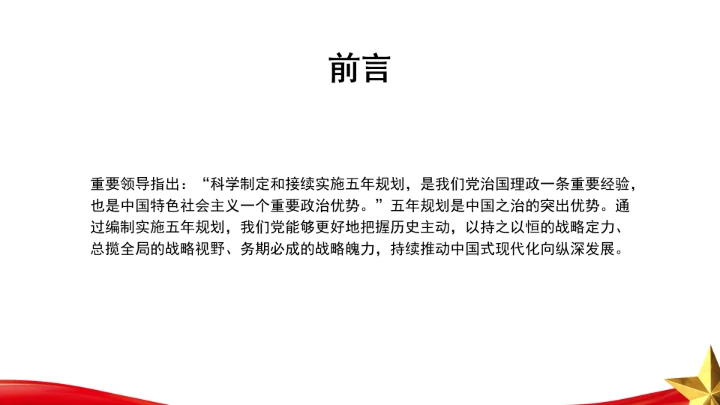 前言

重要领导指出：“科学制定和接续实施五年规划，是我们党治国理政一条重要经验，也是中国特色社会主义一个重要政治优势。”五年规划是中国之治的突出优势。通过编制实施五年规划，我们党能够更好地把握历史主动，以持之以恒的战略定力、总揽全局的战略视野、务期必成的战略魄力，持续推动中国式现代化向纵深发展。